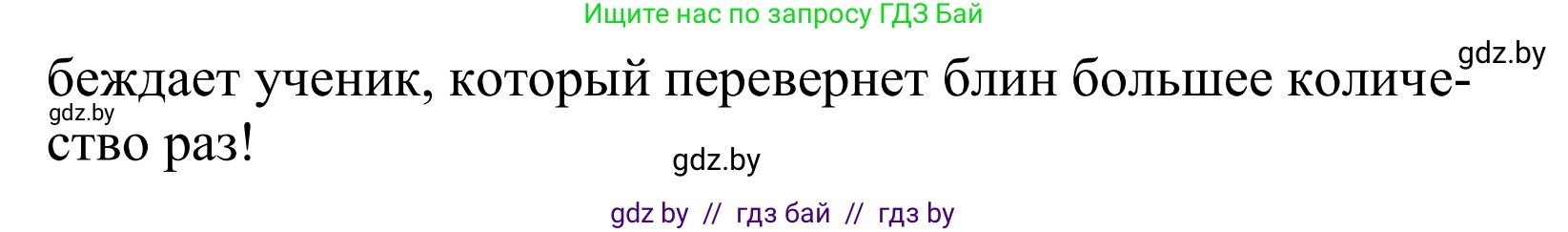 Ищите нас по запросу ГДЗ Бай

gdz.by

беждает ученик, который перевернет блин большее количество раз!

gdz.by

gdz.by

gdz by // гдз бай // гдз by